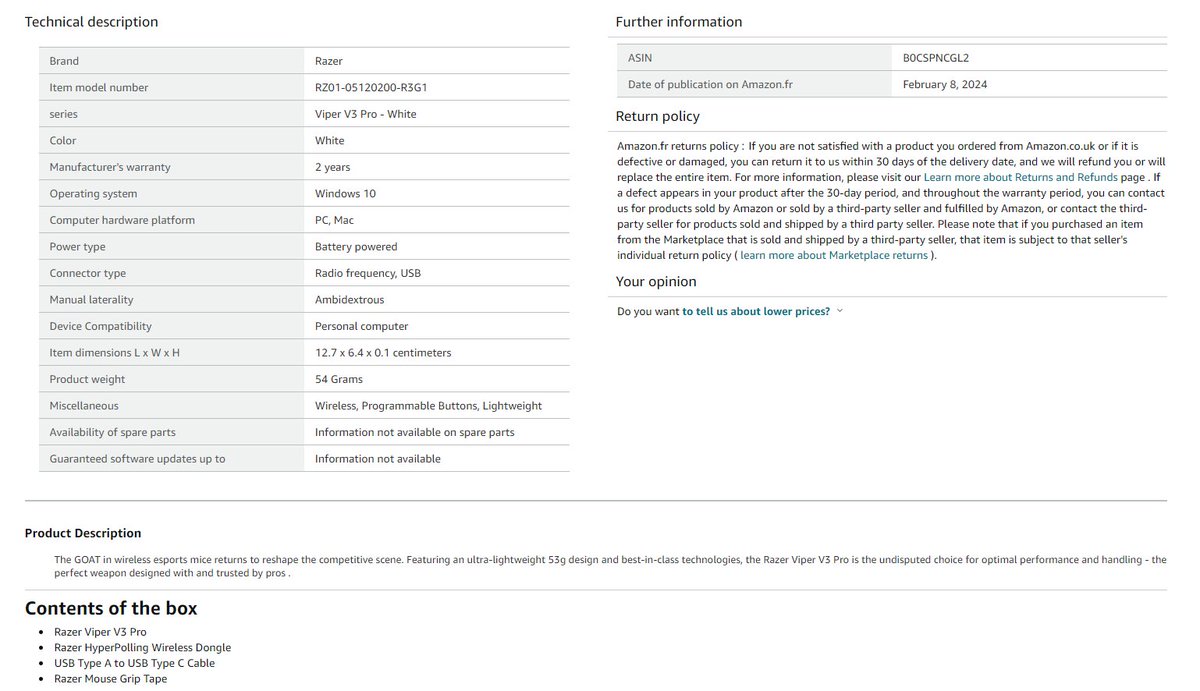 Technical description

| Brand | Razer |
|---|---|
| Item model number | RZ01-05120200-R3G1 |
| series | Viper V3 Pro - White |
| Color | White |
| Manufacturer's warranty | 2 years |
| Operating system | Windows 10 |
| Computer hardware platform | PC, Mac |
| Power type | Battery powered |
| Connector type | Radio frequency, USB |
| Manual laterality | Ambidextrous |
| Device Compatibility | Personal computer |
| Item dimensions L x W x H | 12.7 x 6.4 x 0.1 centimeters |
| Product weight | 54 Grams |
| Miscellaneous | Wireless, Programmable Buttons, Lightweight |
| Availability of spare parts | Information not available on spare parts |
| Guaranteed software updates up to | Information not available |

Further information

| ASIN | B0CSPNCGL2 |
|---|---|
| Date of publication on Amazon.fr | February 8, 2024 |

Return policy

Amazon.fr returns policy : If you are not satisfied with a product you ordered from Amazon.co.uk or if it is defective or damaged, you can return it to us within 30 days of the delivery date, and we will refund you or will replace the entire item. For more information, please visit our Learn more about Returns and Refunds page . If a defect appears in your product after the 30-day period, and throughout the warranty period, you can contact us for products sold by Amazon or sold by a third-party seller and fulfilled by Amazon, or contact the third-party seller for products sold and shipped by a third party seller. Please note that if you purchased an item from the Marketplace that is sold and shipped by a third-party seller, that item is subject to that seller's individual return policy ( learn more about Marketplace returns ).

Your opinion

Do you want to tell us about lower prices?

Product Description

The GOAT in wireless esports mice returns to reshape the competitive scene. Featuring an ultra-lightweight 53g design and best-in-class technologies, the Razer Viper V3 Pro is the undisputed choice for optimal performance and handling - the perfect weapon designed with and trusted by pros .

Contents of the box

- Razer Viper V3 Pro
- Razer HyperPolling Wireless Dongle
- USB Type A to USB Type C Cable
- Razer Mouse Grip Tape